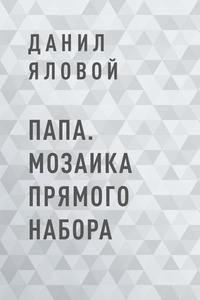 ДАНИЛ ЯЛОВОЙ

ПАПА. МОЗАИКА ПРЯМОГО НАБОРА